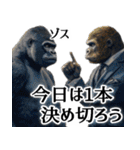 ゾス

今日は1本
決め切ろう